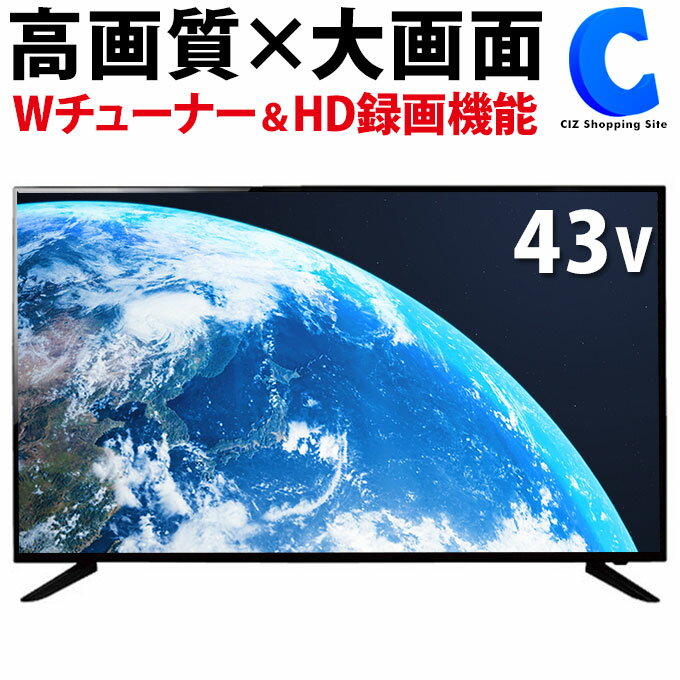 高画質×大画面
Wチューナー＆HD録画機能

C
CIZ Shopping Site

43v